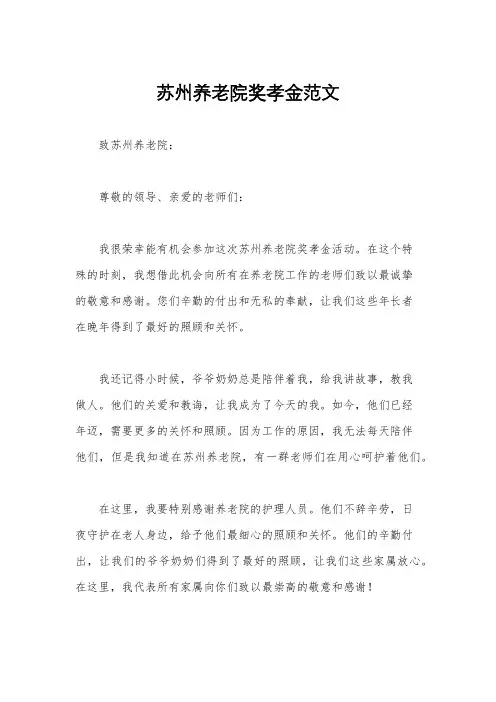 苏州养老院奖孝金范文

致苏州养老院：

尊敬的领导、亲爱的老师们：

我很荣幸能有机会参加这次苏州养老院奖孝金活动。在这个特殊的时刻，我想借此机会向所有在养老院工作的老师们致以最诚挚的敬意和感谢。您们辛勤的付出和无私的奉献，让我们这些年长者在晚年得到了最好的照顾和关怀。

我还记得小时候，爷爷奶奶总是陪伴着我，给我讲故事，教我做人。他们的关爱和教诲，让我成为了今天的我。如今，他们已经年迈，需要更多的关怀和照顾。因为工作的原因，我无法每天陪伴他们，但是我知道在苏州养老院，有一群老师们在用心呵护着他们。

在这里，我要特别感谢养老院的护理人员。他们不辞辛劳，日夜守护在老人身边，给予他们最细心的照顾和关怀。他们的辛勤付出，让我们的爷爷奶奶们得到了最好的照顾，让我们这些家属放心。在这里，我代表所有家属向你们致以最崇高的敬意和感谢！